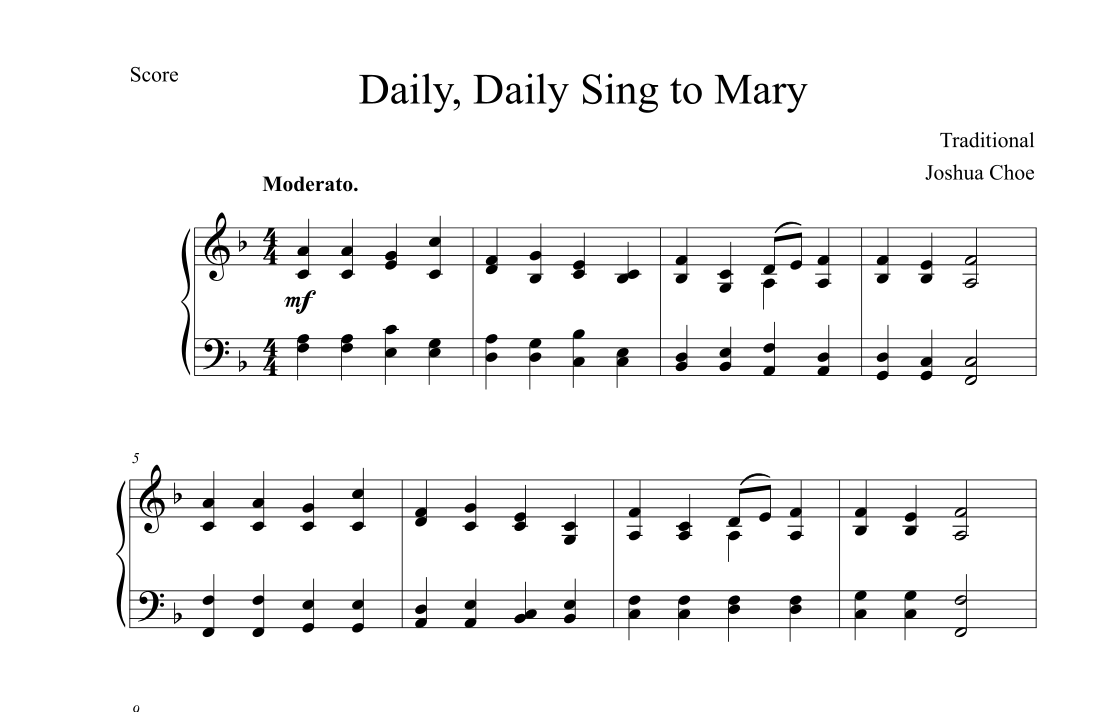 Score

Daily, Daily Sing to Mary

Traditional

Joshua Choe

Moderato.

mf

5

9